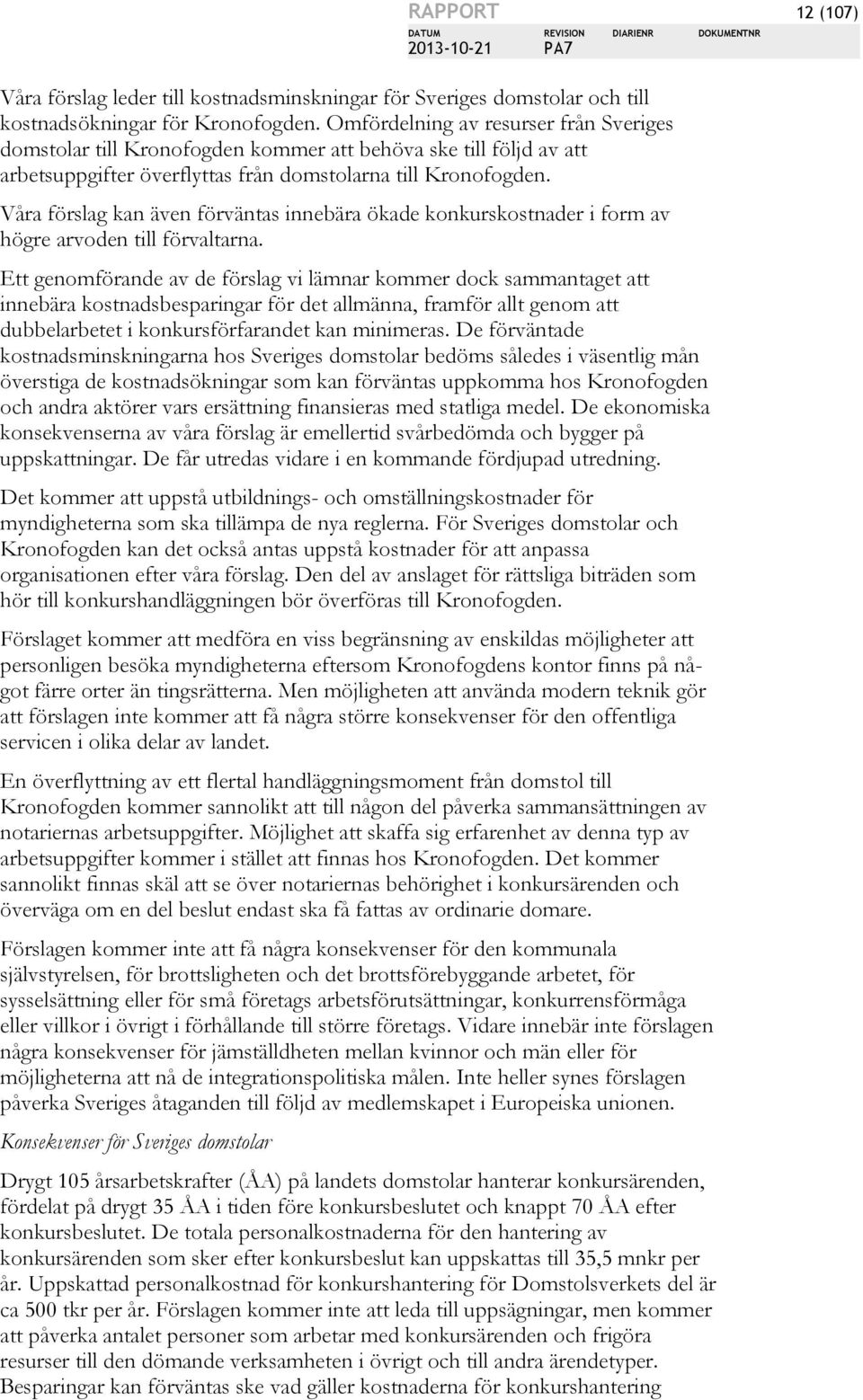 RAPPORT

12 (107)

DATUM
2013-10-21

REVISION
PA7

DIARIENR

DOKUMENTNR

Våra förslag leder till kostnadsminskningar för Sveriges domstolar och till kostnadsökningar för Kronofogden. Omfördelning av resurser från Sveriges domstolar till Kronofogden kommer att behöva ske till följd av att arbetsuppgifter överflyttas från domstolarna till Kronofogden.

Våra förslag kan även förväntas innebära ökade konkurskostnader i form av högre arvoden till förvaltarna.

Ett genomförande av de förslag vi lämnar kommer dock sammantaget att innebära kostnadsbesparingar för det allmänna, framför allt genom att dubbelarbetet i konkursförfarandet kan minimeras. De förväntade kostnadsminskningarna hos Sveriges domstolar bedöms således i väsentlig mån överstiga de kostnadsökningar som kan förväntas uppkomma hos Kronofogden och andra aktörer vars ersättning finansieras med statliga medel. De ekonomiska konsekvenserna av våra förslag är emellertid svårbedömda och bygger på uppskattningar. De får utredas vidare i en kommande fördjupad utredning.

Det kommer att uppstå utbildnings- och omställningskostnader för myndigheterna som ska tillämpa de nya reglerna. För Sveriges domstolar och Kronofogden kan det också antas uppstå kostnader för att anpassa organisationen efter våra förslag. Den del av anslaget för rättsliga biträden som hör till konkurshandläggningen bör överföras till Kronofogden.

Förslaget kommer att medföra en viss begränsning av enskildas möjligheter att personligen besöka myndigheterna eftersom Kronofogdens kontor finns på något färre orter än tingsrätterna. Men möjligheten att använda modern teknik gör att förslagen inte kommer att få några större konsekvenser för den offentliga servicen i olika delar av landet.

En överflyttning av ett flertal handläggningsmoment från domstol till Kronofogden kommer sannolikt att till någon del påverka sammansättningen av notariernas arbetsuppgifter. Möjlighet att skaffa sig erfarenhet av denna typ av arbetsuppgifter kommer i stället att finnas hos Kronofogden. Det kommer sannolikt finnas skäl att se över notariernas behörighet i konkursärenden och överväga om en del beslut endast ska få fattas av ordinarie domare.

Förslagen kommer inte att få några konsekvenser för den kommunala självstyrelsen, för brottsligheten och det brottsförebyggande arbetet, för sysselsättning eller för små företags arbetsförutsättningar, konkurrensförmåga eller villkor i övrigt i förhållande till större företags. Vidare innebär inte förslagen några konsekvenser för jämställdheten mellan kvinnor och män eller för möjligheterna att nå de integrationspolitiska målen. Inte heller synes förslagen påverka Sveriges åtaganden till följd av medlemskapet i Europeiska unionen.

Konsekvenser för Sveriges domstolar

Drygt 105 årsarbetskrafter (ÅA) på landets domstolar hanterar konkursärenden, fördelat på drygt 35 ÅA i tiden före konkursbeslutet och knappt 70 ÅA efter konkursbeslutet. De totala personalkostnaderna för den hantering av konkursärenden som sker efter konkursbeslut kan uppskattas till 35,5 mnkr per år. Uppskattad personalkostnad för konkurshantering för Domstolsverkets del är ca 500 tkr per år. Förslagen kommer inte att leda till uppsägningar, men kommer att påverka antalet personer som arbetar med konkursärenden och frigöra resurser till den dömande verksamheten i övrigt och till andra ärendetyper. Besparingar kan förväntas ske vad gäller kostnaderna för konkurshantering